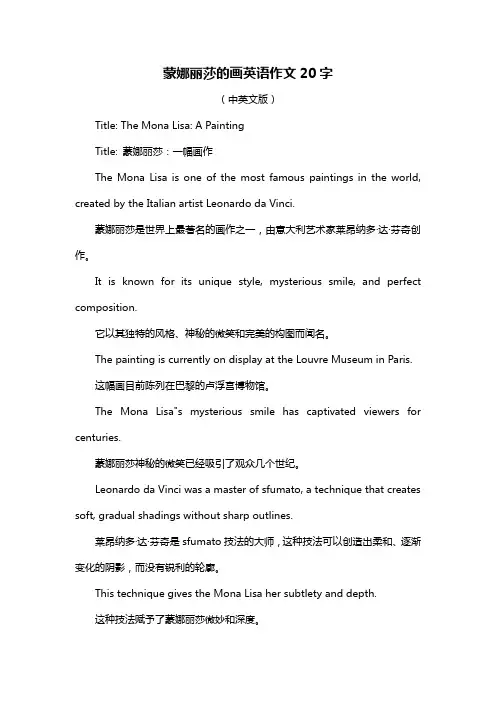 蒙娜丽莎的画英语作文 20 字

（中英文版）

Title: The Mona Lisa: A Painting

Title: 蒙娜丽莎：一幅画作

The Mona Lisa is one of the most famous paintings in the world, created by the Italian artist Leonardo da Vinci.

蒙娜丽莎是世界上最著名的画作之一，由意大利艺术家莱昂纳多·达·芬奇创作。

It is known for its unique style, mysterious smile, and perfect composition.

它以其独特的风格、神秘的微笑和完美的构图而闻名。

The painting is currently on display at the Louvre Museum in Paris.

这幅画目前陈列在巴黎的卢浮宫博物馆。

The Mona Lisa"s mysterious smile has captivated viewers for centuries.

蒙娜丽莎神秘的微笑已经吸引了观众几个世纪。

Leonardo da Vinci was a master of sfumato, a technique that creates soft, gradual shadings without sharp outlines.

莱昂纳多·达·芬奇是 sfumato 技法的大师，这种技法可以创造出柔和、逐渐变化的阴影，而没有锐利的轮廓。

This technique gives the Mona Lisa her subtlety and depth.

这种技法赋予了蒙娜丽莎微妙和深度。